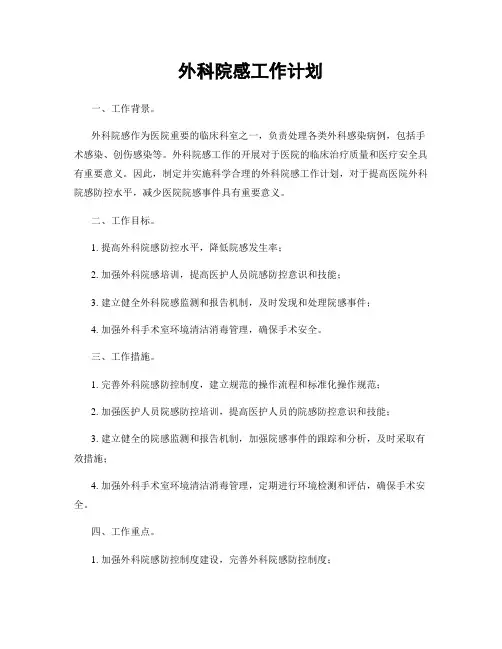 外科院感工作计划

一、工作背景。

外科院感作为医院重要的临床科室之一，负责处理各类外科感染病例，包括手术感染、创伤感染等。外科院感工作的开展对于医院的临床治疗质量和医疗安全具有重要意义。因此，制定并实施科学合理的外科院感工作计划，对于提高医院外科院感防控水平，减少医院院感事件具有重要意义。

二、工作目标。

1. 提高外科院感防控水平，降低院感发生率；

2. 加强外科院感培训，提高医护人员院感防控意识和技能；

3. 建立健全外科院感监测和报告机制，及时发现和处理院感事件；

4. 加强外科手术室环境清洁消毒管理，确保手术安全。

三、工作措施。

1. 完善外科院感防控制度，建立规范的操作流程和标准化操作规范；

2. 加强医护人员院感防控培训，提高医护人员的院感防控意识和技能；

3. 建立健全的院感监测和报告机制，加强院感事件的跟踪和分析，及时采取有效措施；

4. 加强外科手术室环境清洁消毒管理，定期进行环境检测和评估，确保手术安全。

四、工作重点。

1. 加强外科院感防控制度建设，完善外科院感防控制度；